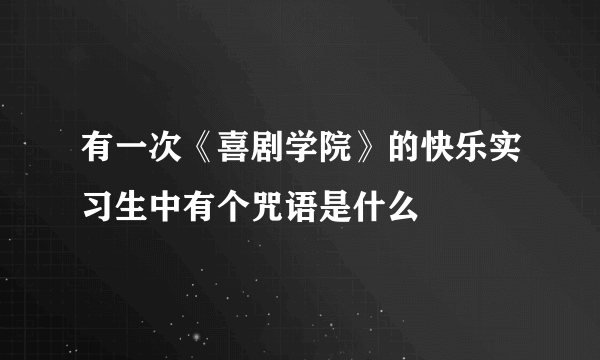 有一次《喜剧学院》的快乐实习生中有个咒语是什么